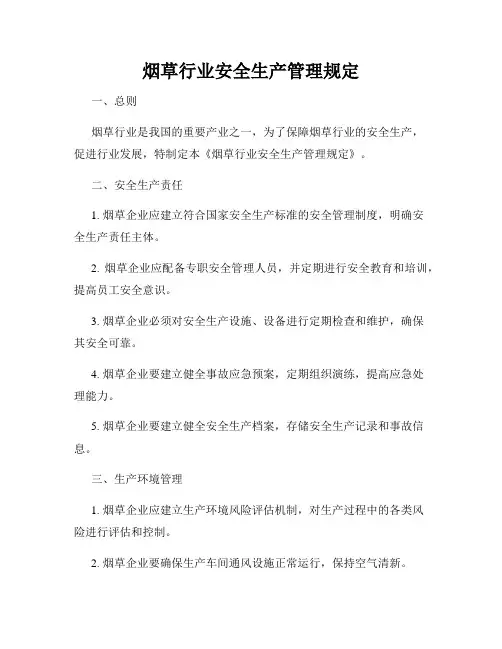 烟草行业安全生产管理规定

一、总则

烟草行业是我国的重要产业之一，为了保障烟草行业的安全生产，促进行业发展，特制定本《烟草行业安全生产管理规定》。

二、安全生产责任

1. 烟草企业应建立符合国家安全生产标准的安全管理制度，明确安全生产责任主体。

2. 烟草企业应配备专职安全管理人员，并定期进行安全教育和培训，提高员工安全意识。

3. 烟草企业必须对安全生产设施、设备进行定期检查和维护，确保其安全可靠。

4. 烟草企业要建立健全事故应急预案，定期组织演练，提高应急处理能力。

5. 烟草企业要建立健全安全生产档案，存储安全生产记录和事故信息。

三、生产环境管理

1. 烟草企业应建立生产环境风险评估机制，对生产过程中的各类风险进行评估和控制。

2. 烟草企业要确保生产车间通风设施正常运行，保持空气清新。